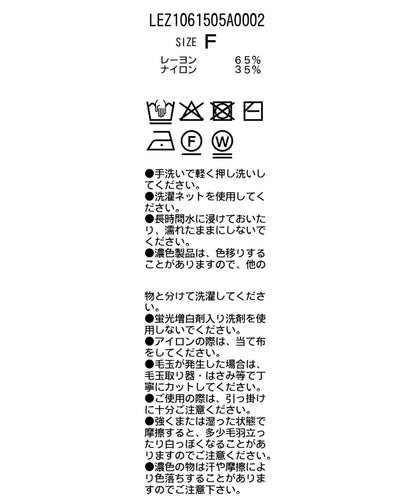 LEZ1061505A0002

SIZE F

レーヨン　65%
ナイロン　35%

F W

●手洗いで軽く押し洗いしてください。
●洗濯ネットを使用してください。
●長時間水に浸けておいたり、濡れたままにしないでください。
●濃色製品は、色移りすることがありますので、他の

物と分けて洗濯してください。
●蛍光増白剤入り洗剤を使用しないでください。
●アイロンの際は、当て布をしてください。
●毛玉が発生した場合は、毛玉取り器・はさみ等で丁寧にカットしてください。
●ご使用の際は、引っ掛けに十分ご注意ください。
●強くまたは湿った状態で摩擦すると、多少毛羽立ったり白っぽくなることがありますのでご注意ください。
●濃色の物は汗や摩擦により色落ちすることがありますのでご注意下さい。